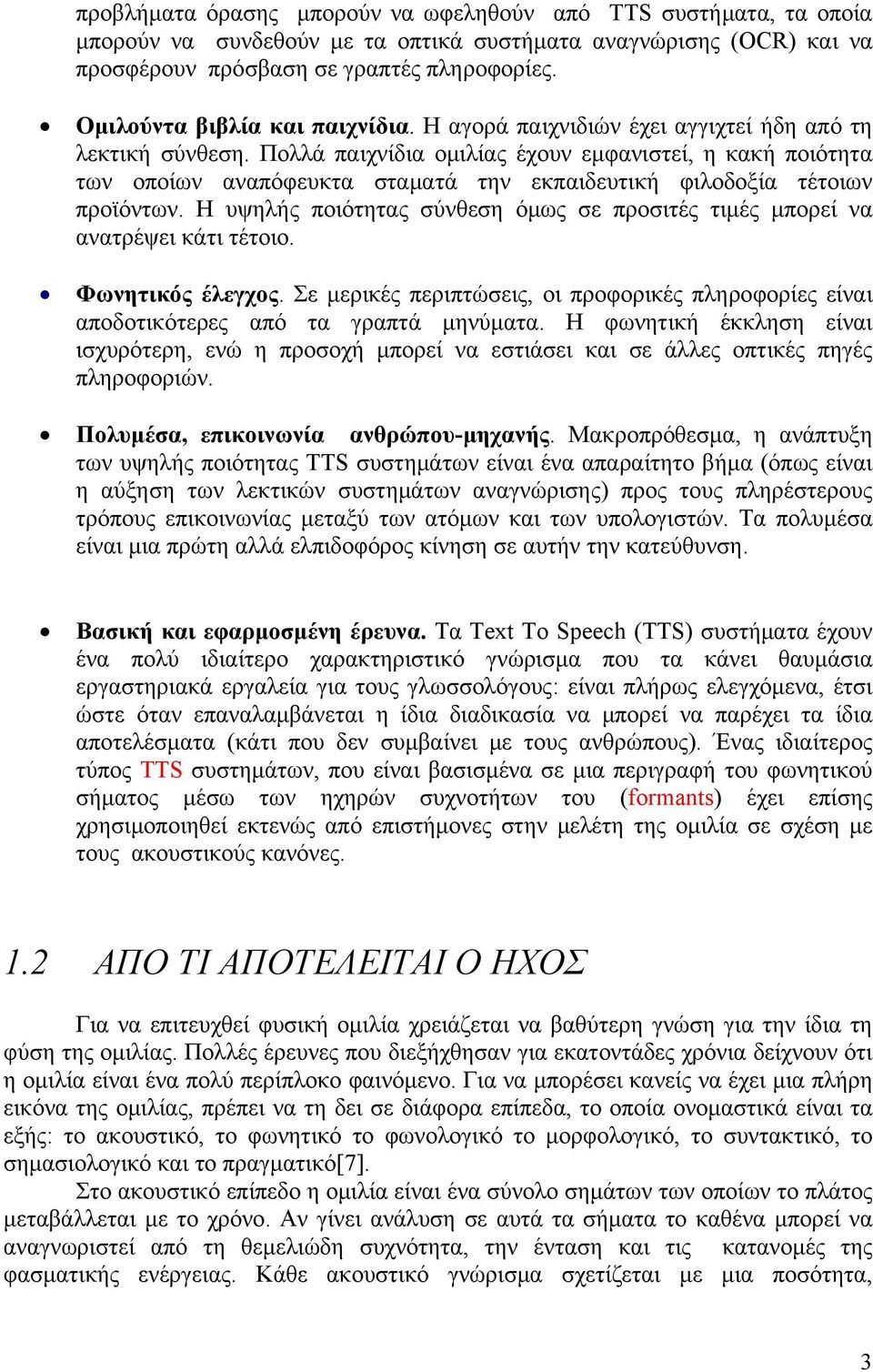 προβλήματα όρασης μπορούν να ωφεληθούν από TTS συστήματα, τα οποία μπορούν να συνδεθούν με τα οπτικά συστήματα αναγνώρισης (OCR) και να προσφέρουν πρόσβαση σε γραπτές πληροφορίες.

• Ομιλούντα βιβλία και παιχνίδια. Η αγορά παιχνιδιών έχει αγγιχτεί ήδη από τη λεκτική σύνθεση. Πολλά παιχνίδια ομιλίας έχουν εμφανιστεί, η κακή ποιότητα των οποίων αναπόφευκτα σταματά την εκπαιδευτική φιλοδοξία τέτοιων προϊόντων. Η υψηλής ποιότητας σύνθεση όμως σε προσιτές τιμές μπορεί να ανατρέψει κάτι τέτοιο.

• Φωνητικός έλεγχος. Σε μερικές περιπτώσεις, οι προφορικές πληροφορίες είναι αποδοτικότερες από τα γραπτά μηνύματα. Η φωνητική έκκληση είναι ισχυρότερη, ενώ η προσοχή μπορεί να εστιάσει και σε άλλες οπτικές πηγές πληροφοριών.

• Πολυμέσα, επικοινωνία ανθρώπου-μηχανής. Μακροπρόθεσμα, η ανάπτυξη των υψηλής ποιότητας TTS συστημάτων είναι ένα απαραίτητο βήμα (όπως είναι η αύξηση των λεκτικών συστημάτων αναγνώρισης) προς τους πληρέστερους τρόπους επικοινωνίας μεταξύ των ατόμων και των υπολογιστών. Τα πολυμέσα είναι μια πρώτη αλλά ελπιδοφόρος κίνηση σε αυτήν την κατεύθυνση.

• Βασική και εφαρμοσμένη έρευνα. Τα Text To Speech (TTS) συστήματα έχουν ένα πολύ ιδιαίτερο χαρακτηριστικό γνώρισμα που τα κάνει θαυμάσια εργαστηριακά εργαλεία για τους γλωσσολόγους: είναι πλήρως ελεγχόμενα, έτσι ώστε όταν επαναλαμβάνεται η ίδια διαδικασία να μπορεί να παρέχει τα ίδια αποτελέσματα (κάτι που δεν συμβαίνει με τους ανθρώπους). Ένας ιδιαίτερος τύπος TTS συστημάτων, που είναι βασισμένα σε μια περιγραφή του φωνητικού σήματος μέσω των ηχηρών συχνοτήτων του (formants) έχει επίσης χρησιμοποιηθεί εκτενώς από επιστήμονες στην μελέτη της ομιλία σε σχέση με τους ακουστικούς κανόνες.

1.2 ΑΠΟ ΤΙ ΑΠΟΤΕΛΕΙΤΑΙ Ο ΗΧΟΣ

Για να επιτευχθεί φυσική ομιλία χρειάζεται να βαθύτερη γνώση για την ίδια τη φύση της ομιλίας. Πολλές έρευνες που διεξήχθησαν για εκατοντάδες χρόνια δείχνουν ότι η ομιλία είναι ένα πολύ περίπλοκο φαινόμενο. Για να μπορέσει κανείς να έχει μια πλήρη εικόνα της ομιλίας, πρέπει να τη δει σε διάφορα επίπεδα, το οποία ονομαστικά είναι τα εξής: το ακουστικό, το φωνητικό το φωνολογικό το μορφολογικό, το συντακτικό, το σημασιολογικό και το πραγματικό[7].

Στο ακουστικό επίπεδο η ομιλία είναι ένα σύνολο σημάτων των οποίων το πλάτος μεταβάλλεται με το χρόνο. Αν γίνει ανάλυση σε αυτά τα σήματα το καθένα μπορεί να αναγνωριστεί από τη θεμελιώδη συχνότητα, την ένταση και τις κατανομές της φασματικής ενέργειας. Κάθε ακουστικό γνώρισμα σχετίζεται με μια ποσότητα,

3